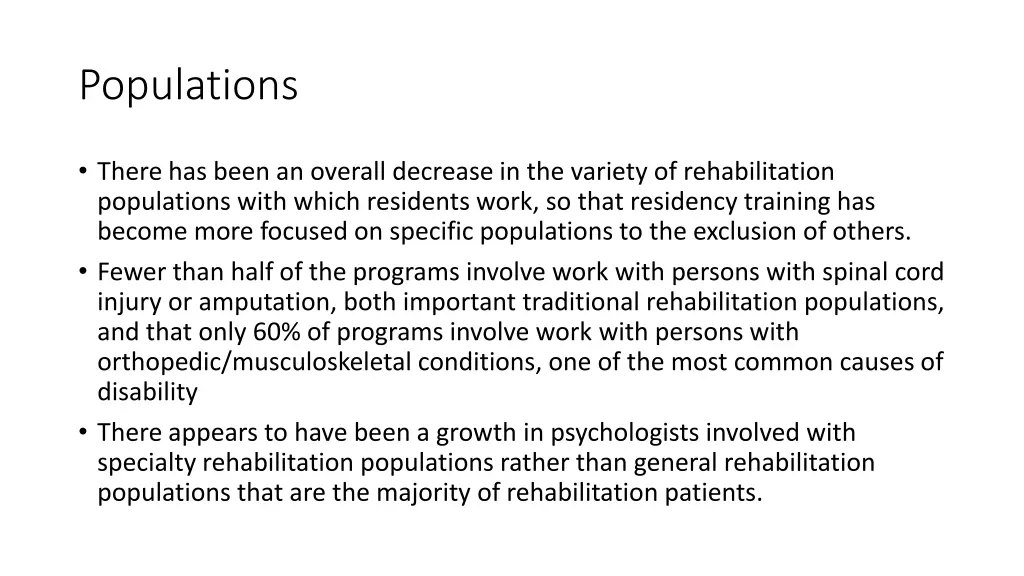 Populations

• There has been an overall decrease in the variety of rehabilitation populations with which residents work, so that residency training has become more focused on specific populations to the exclusion of others.
• Fewer than half of the programs involve work with persons with spinal cord injury or amputation, both important traditional rehabilitation populations, and that only 60% of programs involve work with persons with orthopedic/musculoskeletal conditions, one of the most common causes of disability
• There appears to have been a growth in psychologists involved with specialty rehabilitation populations rather than general rehabilitation populations that are the majority of rehabilitation patients.